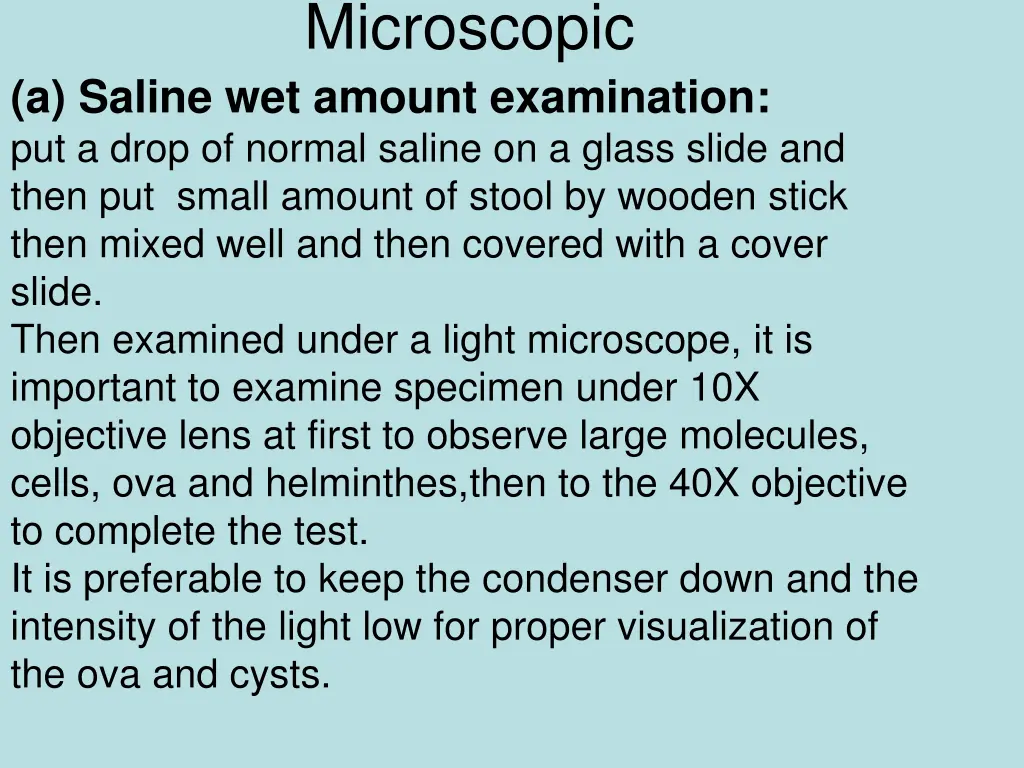 Microscopic

(a) Saline wet amount examination:
put a drop of normal saline on a glass slide and then put small amount of stool by wooden stick then mixed well and then covered with a cover slide.
Then examined under a light microscope, it is important to examine specimen under 10X objective lens at first to observe large molecules, cells, ova and helminthes,then to the 40X objective to complete the test.
It is preferable to keep the condenser down and the intensity of the light low for proper visualization of the ova and cysts.